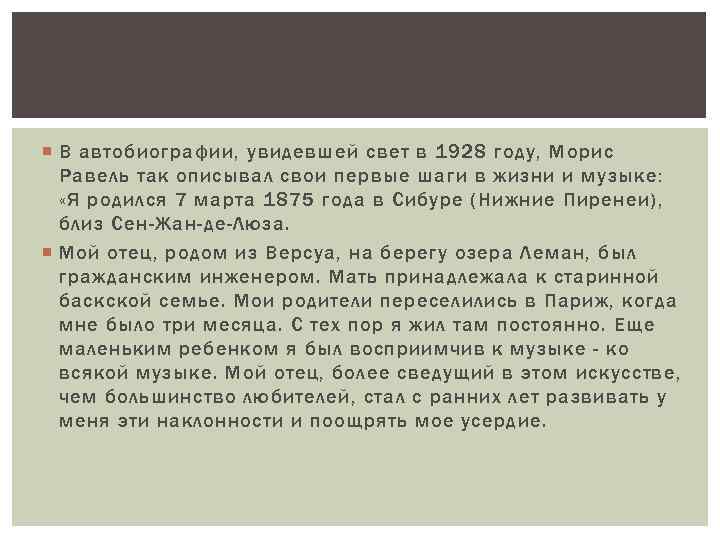 В автобиографии, увидевшей свет в 1928 году, Морис Равель так описывал свои первые шаги в жизни и музыке: «Я родился 7 марта 1875 года в Сибуре (Нижние Пиренеи), близ Сен-Жан-де-Люза.

Мой отец, родом из Версуа, на берегу озера Леман, был гражданским инженером. Мать принадлежала к старинной баскской семье. Мои родители переселились в Париж, когда мне было три месяца. С тех пор я жил там постоянно. Еще маленьким ребенком я был восприимчив к музыке - ко всякой музыке. Мой отец, более сведущий в этом искусстве, чем большинство любителей, стал с ранних лет развивать у меня эти наклонности и поощрять мое усердие.